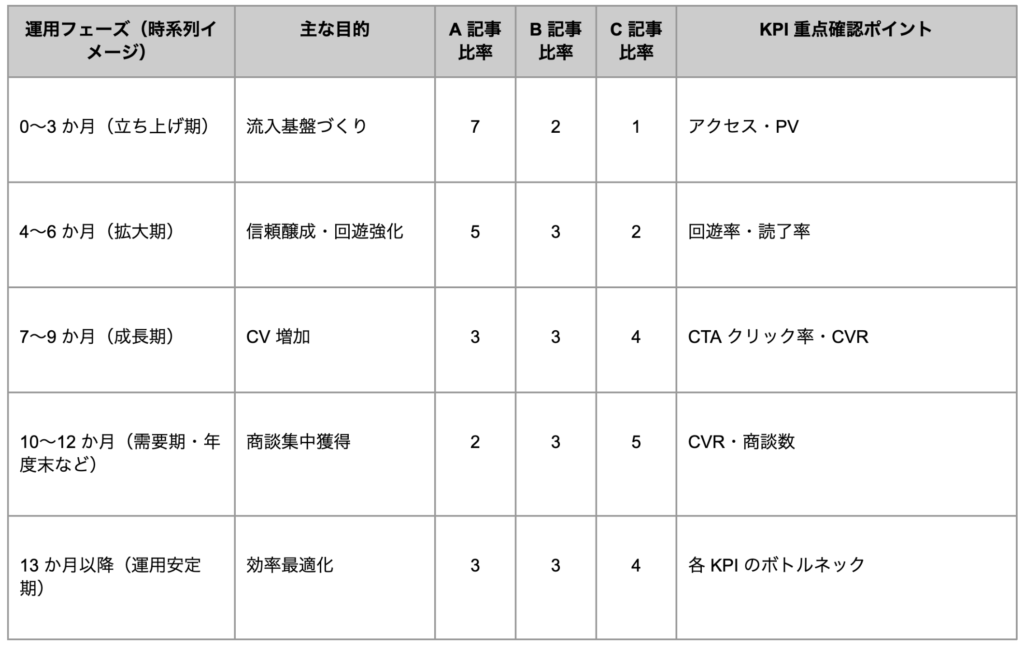 | 運用フェーズ（時系列イメージ） | 主な目的 | A 記事比率 | B 記事比率 | C 記事比率 | KPI 重点確認ポイント |
|---|---|---|---|---|---|
| 0〜3 か月（立ち上げ期） | 流入基盤づくり | 7 | 2 | 1 | アクセス・PV |
| 4〜6 か月（拡大期） | 信頼醸成・回遊強化 | 5 | 3 | 2 | 回遊率・読了率 |
| 7〜9 か月（成長期） | CV 増加 | 3 | 3 | 4 | CTA クリック率・CVR |
| 10〜12 か月（需要期・年度末など） | 商談集中獲得 | 2 | 3 | 5 | CVR・商談数 |
| 13 か月以降（運用安定期） | 効率最適化 | 3 | 3 | 4 | 各 KPI のボトルネック |